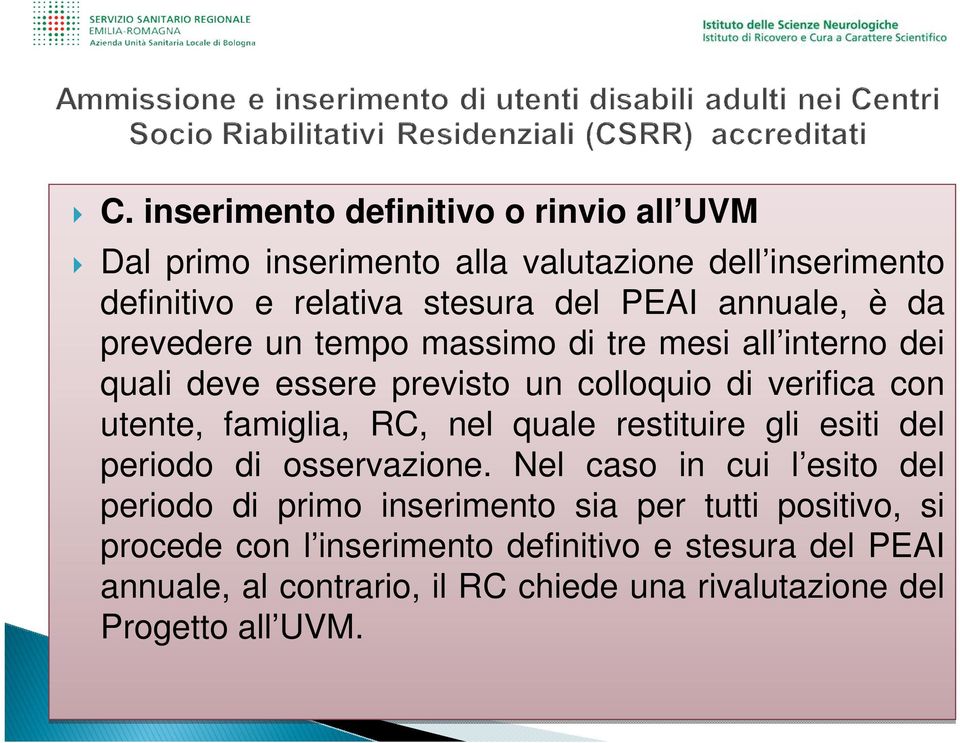 SERVIZIO SANITARIO REGIONALE
EMILIA-ROMAGNA
Azienda Unità Sanitaria Locale di Bologna

Istituto delle Scienze Neurologiche
Istituto di Ricovero e Cura a Carattere Scientifico

Ammissione e inserimento di utenti disabili adulti nei Centri Socio Riabilitativi Residenziali (CSRR) accreditati

C. inserimento definitivo o rinvio all'UVM

Dal primo inserimento alla valutazione dell'inserimento definitivo e relativa stesura del PEAI annuale, è da prevedere un tempo massimo di tre mesi all'interno dei quali deve essere previsto un colloquio di verifica con utente, famiglia, RC, nel quale restituire gli esiti del periodo di osservazione. Nel caso in cui l'esito del periodo di primo inserimento sia per tutti positivo, si procede con l'inserimento definitivo e stesura del PEAI annuale, al contrario, il RC chiede una rivalutazione del Progetto all'UVM.